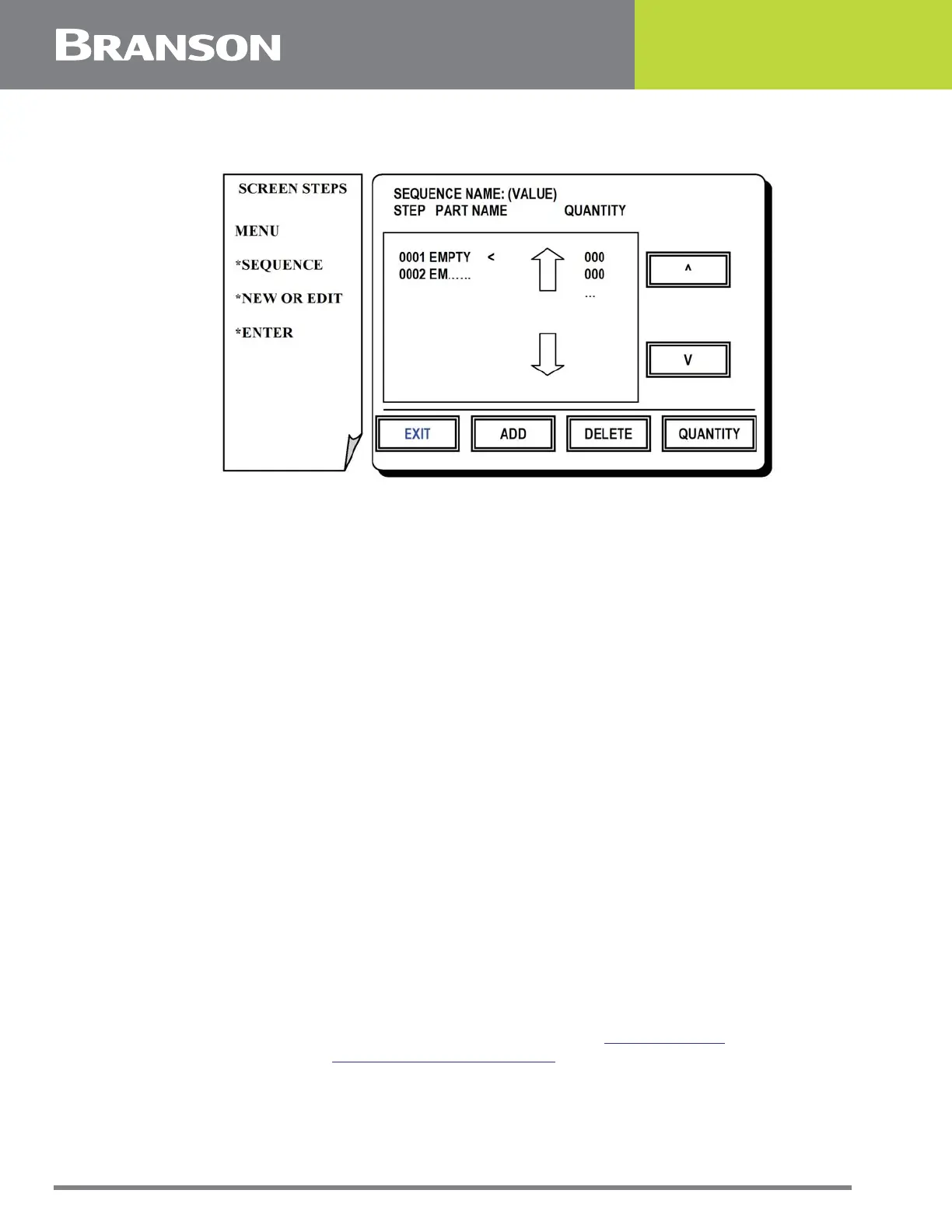 BRANSON

SCREEN STEPS

MENU

*SEQUENCE

*NEW OR EDIT

*ENTER

SEQUENCE NAME: (VALUE)
STEP PART NAME QUANTITY

0001 EMPTY < 000
0002 EM…… 000
…

^

V

EXIT ADD DELETE QUANTITY